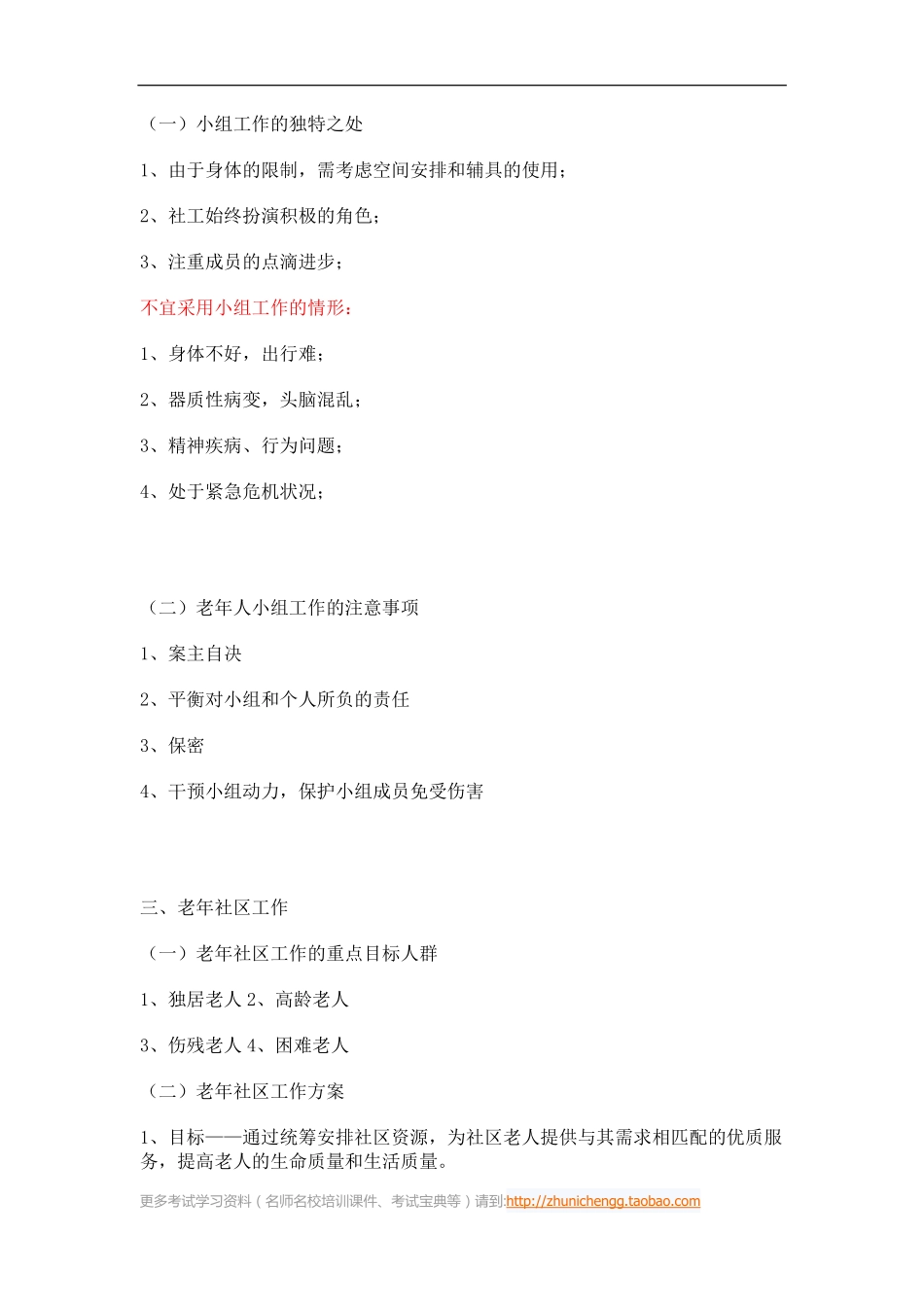 （一）小组工作的独特之处

1、由于身体的限制，需考虑空间安排和辅具的使用；

2、社工始终扮演积极的角色；

3、注重成员的点滴进步；

不宜采用小组工作的情形：

1、身体不好，出行难；

2、器质性病变，头脑混乱；

3、精神疾病、行为问题；

4、处于紧急危机状况；

（二）老年人小组工作的注意事项

1、案主自决

2、平衡对小组和个人所负的责任

3、保密

4、干预小组动力，保护小组成员免受伤害

三、老年社区工作

（一）老年社区工作的重点目标人群

1、独居老人 2、高龄老人

3、伤残老人 4、困难老人

（二）老年社区工作方案

1、目标——通过统筹安排社区资源，为社区老人提供与其需求相匹配的优质服务，提高老人的生命质量和生活质量。

更多考试学习资料（名师名校培训课件、考试宝典等）请到:http://zhunichengg.taobao.com